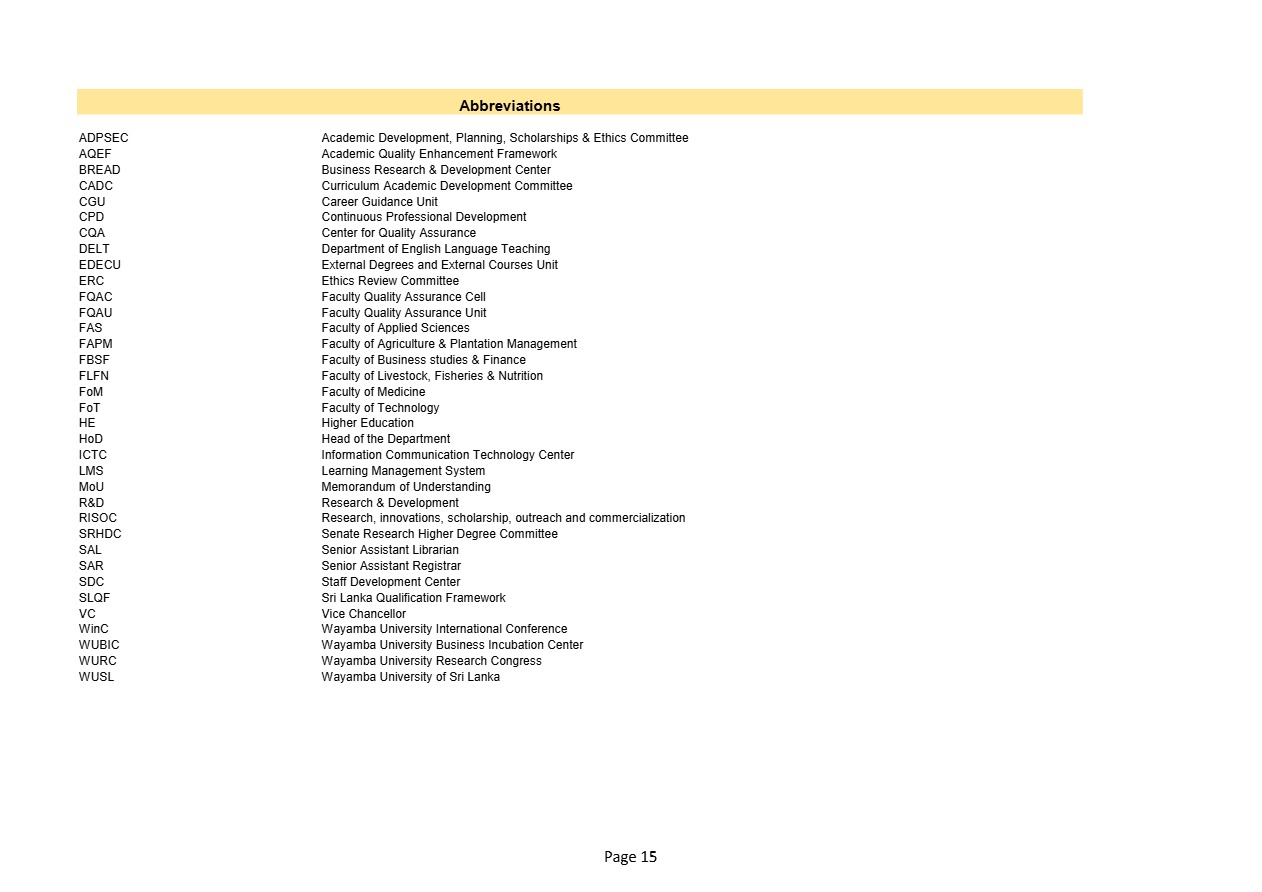 Abbreviations

| | |
|---|---|
| ADPSEC | Academic Development, Planning, Scholarships & Ethics Committee |
| AQEF | Academic Quality Enhancement Framework |
| BREAD | Business Research & Development Center |
| CADC | Curriculum Academic Development Committee |
| CGU | Career Guidance Unit |
| CPD | Continuous Professional Development |
| CQA | Center for Quality Assurance |
| DELT | Department of English Language Teaching |
| EDECU | External Degrees and External Courses Unit |
| ERC | Ethics Review Committee |
| FQAC | Faculty Quality Assurance Cell |
| FQAU | Faculty Quality Assurance Unit |
| FAS | Faculty of Applied Sciences |
| FAPM | Faculty of Agriculture & Plantation Management |
| FBSF | Faculty of Business studies & Finance |
| FLFN | Faculty of Livestock, Fisheries & Nutrition |
| FoM | Faculty of Medicine |
| FoT | Faculty of Technology |
| HE | Higher Education |
| HoD | Head of the Department |
| ICTC | Information Communication Technology Center |
| LMS | Learning Management System |
| MoU | Memorandum of Understanding |
| R&D | Research & Development |
| RISOC | Research, innovations, scholarship, outreach and commercialization |
| SRHDC | Senate Research Higher Degree Committee |
| SAL | Senior Assistant Librarian |
| SAR | Senior Assistant Registrar |
| SDC | Staff Development Center |
| SLQF | Sri Lanka Qualification Framework |
| VC | Vice Chancellor |
| WinC | Wayamba University International Conference |
| WUBIC | Wayamba University Business Incubation Center |
| WURC | Wayamba University Research Congress |
| WUSL | Wayamba University of Sri Lanka |

Page 15